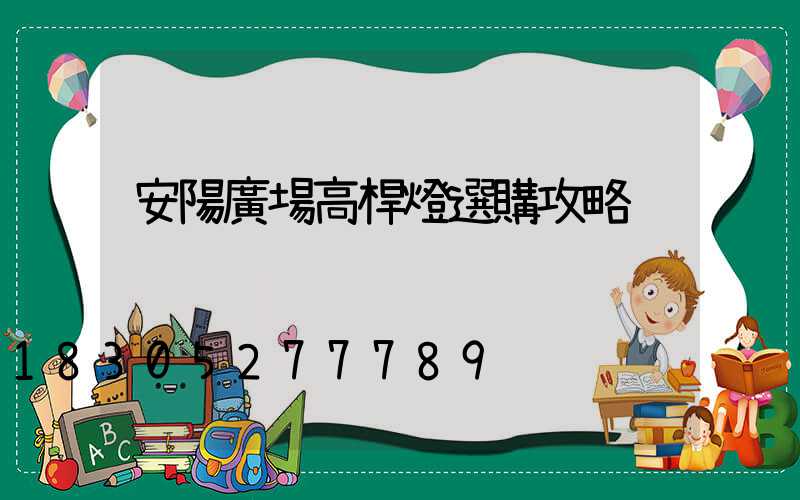 安陽廣場高桿燈選購攻略

18305277789

ABC